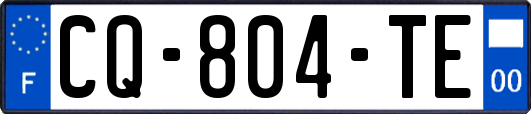 F
CQ-804-TE
00